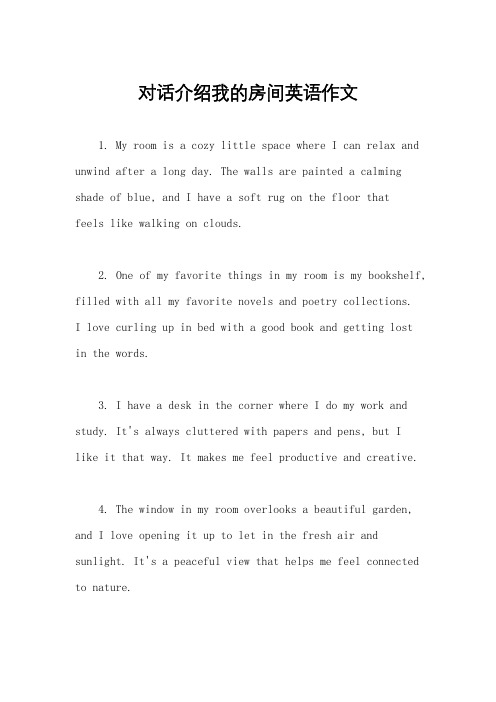 对话介绍我的房间英语作文

1. My room is a cozy little space where I can relax and unwind after a long day. The walls are painted a calming shade of blue, and I have a soft rug on the floor that feels like walking on clouds.

2. One of my favorite things in my room is my bookshelf, filled with all my favorite novels and poetry collections. I love curling up in bed with a good book and getting lost in the words.

3. I have a desk in the corner where I do my work and study. It's always cluttered with papers and pens, but I like it that way. It makes me feel productive and creative.

4. The window in my room overlooks a beautiful garden, and I love opening it up to let in the fresh air and sunlight. It's a peaceful view that helps me feel connected to nature.